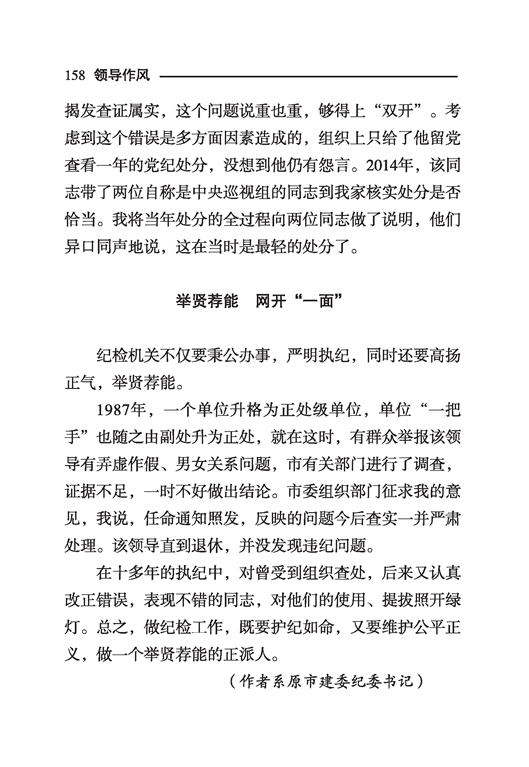 158 领导作风

揭发查证属实，这个问题说重也重，够得上“双开”。考虑到这个错误是多方面因素造成的，组织上只给了他留党查看一年的党纪处分，没想到他仍有怨言。2014年，该同志带了两位自称是中央巡视组的同志到我家核实处分是否恰当。我将当年处分的全过程向两位同志做了说明，他们异口同声地说，这在当时是最轻的处分了。

举贤荐能　网开“一面”

纪检机关不仅要秉公办事，严明执纪，同时还要高扬正气，举贤荐能。

1987年，一个单位升格为正处级单位，单位“一把手”也随之由副处升为正处，就在这时，有群众举报该领导有弄虚作假、男女关系问题，市有关部门进行了调查，证据不足，一时不好做出结论。市委组织部门征求我的意见，我说，任命通知照发，反映的问题今后查实一并严肃处理。该领导直到退休，并没发现违纪问题。

在十多年的执纪中，对曾受到组织查处，后来又认真改正错误，表现不错的同志，对他们的使用、提拔照开绿灯。总之，做纪检工作，既要护纪如命，又要维护公平正义，做一个举贤荐能的正派人。

（作者系原市建委纪委书记）